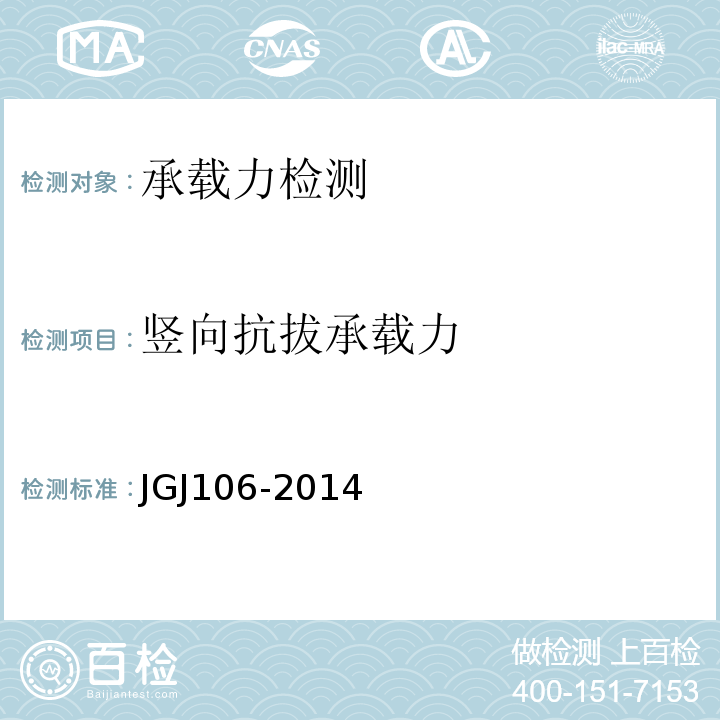 MA CNAS AL ilac-MRA

检测对象：承载力检测

检测项目：竖向抗拔承载力

检测标准：JGJ106-2014

百检
Baijiantest.com

做检测 上百检
400-151-7153